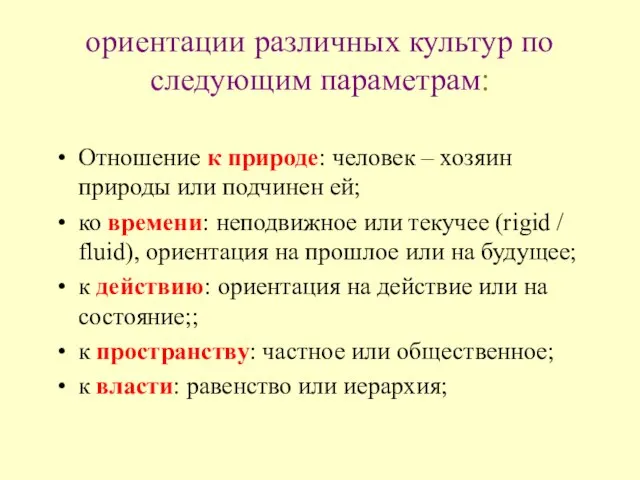 ориентации различных культур по следующим параметрам:

• Отношение к природе: человек – хозяин природы или подчинен ей;
• ко времени: неподвижное или текучее (rigid / fluid), ориентация на прошлое или на будущее;
• к действию: ориентация на действие или на состояние;;
• к пространству: частное или общественное;
• к власти: равенство или иерархия;